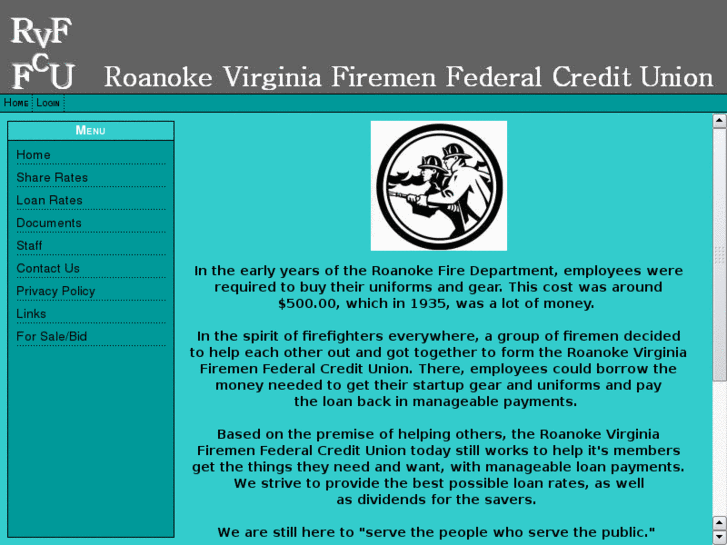 RVF
FCU Roanoke Virginia Firemen Federal Credit Union

Home Login

Menu

Home
Share Rates
Loan Rates
Documents
Staff
Contact Us
Privacy Policy
Links
For Sale/Bid

In the early years of the Roanoke Fire Department, employees were required to buy their uniforms and gear. This cost was around $500.00, which in 1935, was a lot of money.

In the spirit of firefighters everywhere, a group of firemen decided to help each other out and got together to form the Roanoke Virginia Firemen Federal Credit Union. There, employees could borrow the money needed to get their startup gear and uniforms and pay the loan back in manageable payments.

Based on the premise of helping others, the Roanoke Virginia Firemen Federal Credit Union today still works to help it's members get the things they need and want, with manageable loan payments. We strive to provide the best possible loan rates, as well as dividends for the savers.

We are still here to "serve the people who serve the public."